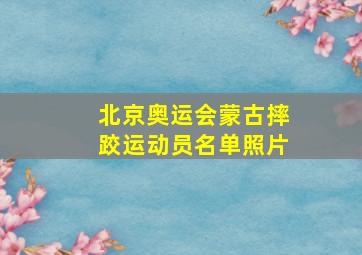 北京奥运会蒙古摔跤运动员名单照片